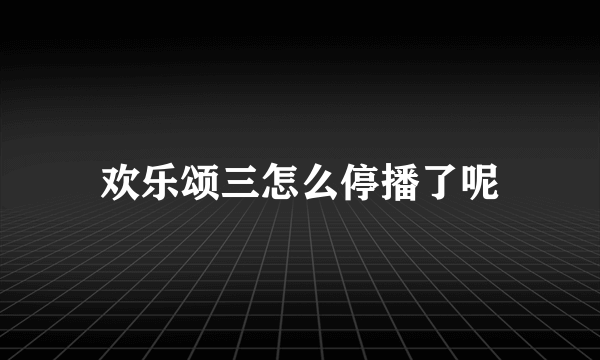 欢乐颂三怎么停播了呢